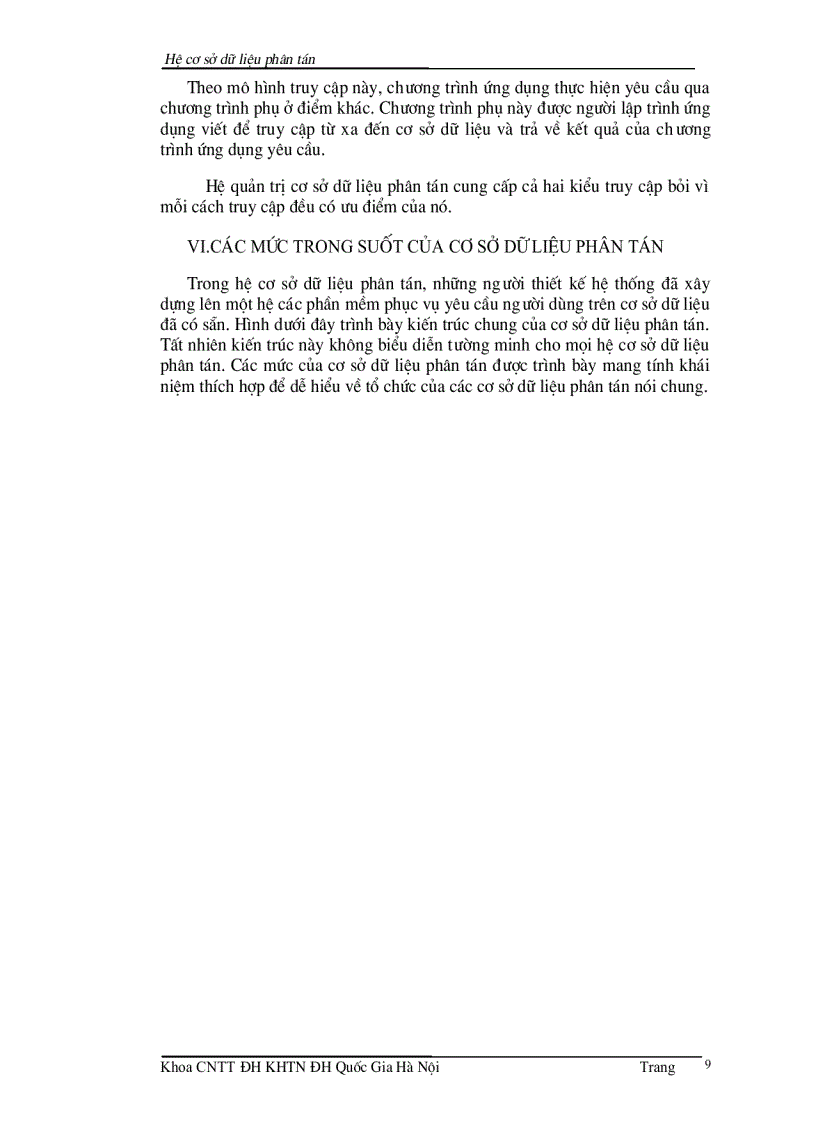 Hệ cơ sở dữ liệu phân tán

Theo mô hình truy cập này, chương trình ứng dụng thực hiện yêu cầu qua chương trình phụ ở điểm khác. Chương trình phụ này được người lập trình ứng dụng viết để truy cập từ xa đến cơ sở dữ liệu và trả về kết quả của chương trình ứng dụng yêu cầu.

Hệ quản trị cơ sở dữ liệu phân tán cung cấp cả hai kiểu truy cập bởi vì mỗi cách truy cập đều có ưu điểm của nó.

VI.CÁC MỨC TRONG SUỐT CỦA CƠ SỞ DỮ LIỆU PHÂN TÁN

Trong hệ cơ sở dữ liệu phân tán, những người thiết kế hệ thống đã xây dựng lên một hệ các phần mềm phục vụ yêu cầu người dùng trên cơ sở dữ liệu đã có sẵn. Hình dưới đây trình bày kiến trúc chung của cơ sở dữ liệu phân tán. Tất nhiên kiến trúc này không biểu diễn tường minh cho mọi hệ cơ sở dữ liệu phân tán. Các mức của cơ sở dữ liệu phân tán được trình bày mang tính khái niệm thích hợp để dễ hiểu về tổ chức của các cơ sở dữ liệu phân tán nói chung.

Khoa CNTT ĐH KHTN ĐH Quốc Gia Hà Nội Trang 9